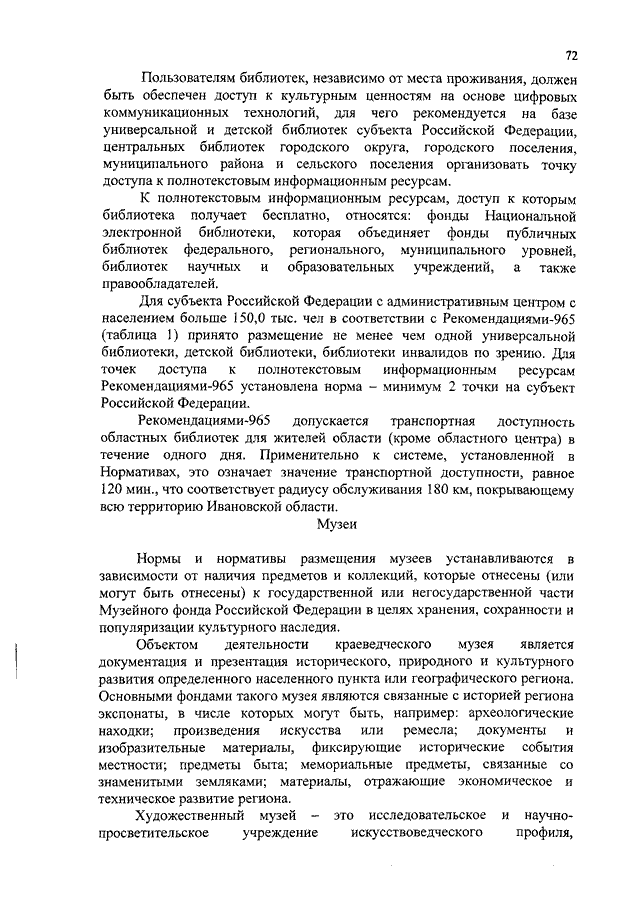 72

Пользователям библиотек, независимо от места проживания, должен быть обеспечен доступ к культурным ценностям на основе цифровых коммуникационных технологий, для чего рекомендуется на базе универсальной и детской библиотек субъекта Российской Федерации, центральных библиотек городского округа, городского поселения, муниципального района и сельского поселения организовать точку доступа к полнотекстовым информационным ресурсам.

К полнотекстовым информационным ресурсам, доступ к которым библиотека получает бесплатно, относятся: фонды Национальной электронной библиотеки, которая объединяет фонды публичных библиотек федерального, регионального, муниципального уровней, библиотек научных и образовательных учреждений, а также правообладателей.

Для субъекта Российской Федерации с административным центром с населением больше 150,0 тыс. чел в соответствии с Рекомендациями-965 (таблица 1) принято размещение не менее чем одной универсальной библиотеки, детской библиотеки, библиотеки инвалидов по зрению. Для точек доступа к полнотекстовым информационным ресурсам Рекомендациями-965 установлена норма – минимум 2 точки на субъект Российской Федерации.

Рекомендациями-965 допускается транспортная доступность областных библиотек для жителей области (кроме областного центра) в течение одного дня. Применительно к системе, установленной в Нормативах, это означает значение транспортной доступности, равное 120 мин., что соответствует радиусу обслуживания 180 км, покрывающему всю территорию Ивановской области.

Музеи

Нормы и нормативы размещения музеев устанавливаются в зависимости от наличия предметов и коллекций, которые отнесены (или могут быть отнесены) к государственной или негосударственной части Музейного фонда Российской Федерации в целях хранения, сохранности и популяризации культурного наследия.

Объектом деятельности краеведческого музея является документация и презентация исторического, природного и культурного развития определенного населенного пункта или географического региона. Основными фондами такого музея являются связанные с историей региона экспонаты, в числе которых могут быть, например: археологические находки; произведения искусства или ремесла; документы и изобразительные материалы, фиксирующие исторические события местности; предметы быта; мемориальные предметы, связанные со знаменитыми земляками; материалы, отражающие экономическое и техническое развитие региона.

Художественный музей – это исследовательское и научно-просветительское учреждение искусствоведческого профиля,